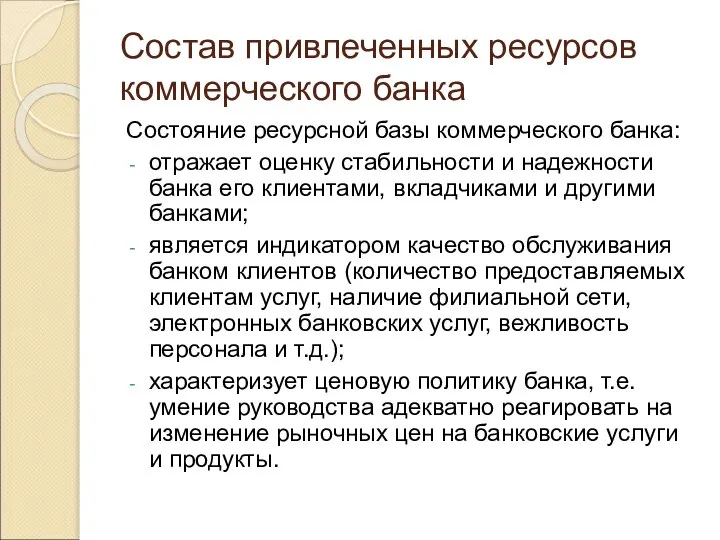 Состав привлеченных ресурсов коммерческого банка

Состояние ресурсной базы коммерческого банка:

- отражает оценку стабильности и надежности банка его клиентами, вкладчиками и другими банками;
- является индикатором качество обслуживания банком клиентов (количество предоставляемых клиентам услуг, наличие филиальной сети, электронных банковских услуг, вежливость персонала и т.д.);
- характеризует ценовую политику банка, т.е. умение руководства адекватно реагировать на изменение рыночных цен на банковские услуги и продукты.